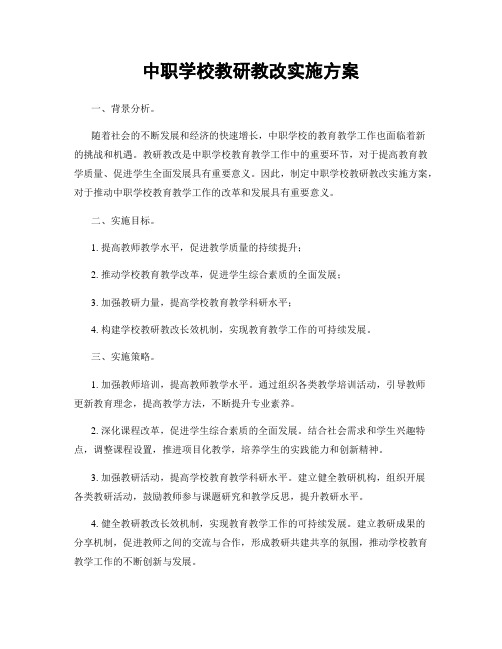 中职学校教研教改实施方案

一、背景分析。

随着社会的不断发展和经济的快速增长，中职学校的教育教学工作也面临着新的挑战和机遇。教研教改是中职学校教育教学工作中的重要环节，对于提高教育教学质量、促进学生全面发展具有重要意义。因此，制定中职学校教研教改实施方案，对于推动中职学校教育教学工作的改革和发展具有重要意义。

二、实施目标。

1. 提高教师教学水平，促进教学质量的持续提升；

2. 推动学校教育教学改革，促进学生综合素质的全面发展；

3. 加强教研力量，提高学校教育教学科研水平；

4. 构建学校教研教改长效机制，实现教育教学工作的可持续发展。

三、实施策略。

1. 加强教师培训，提高教师教学水平。通过组织各类教学培训活动，引导教师更新教育理念，提高教学方法，不断提升专业素养。

2. 深化课程改革，促进学生综合素质的全面发展。结合社会需求和学生兴趣特点，调整课程设置，推进项目化教学，培养学生的实践能力和创新精神。

3. 加强教研活动，提高学校教育教学科研水平。建立健全教研机构，组织开展各类教研活动，鼓励教师参与课题研究和教学反思，提升教研水平。

4. 健全教研教改长效机制，实现教育教学工作的可持续发展。建立教研成果的分享机制，促进教师之间的交流与合作，形成教研共建共享的氛围，推动学校教育教学工作的不断创新与发展。